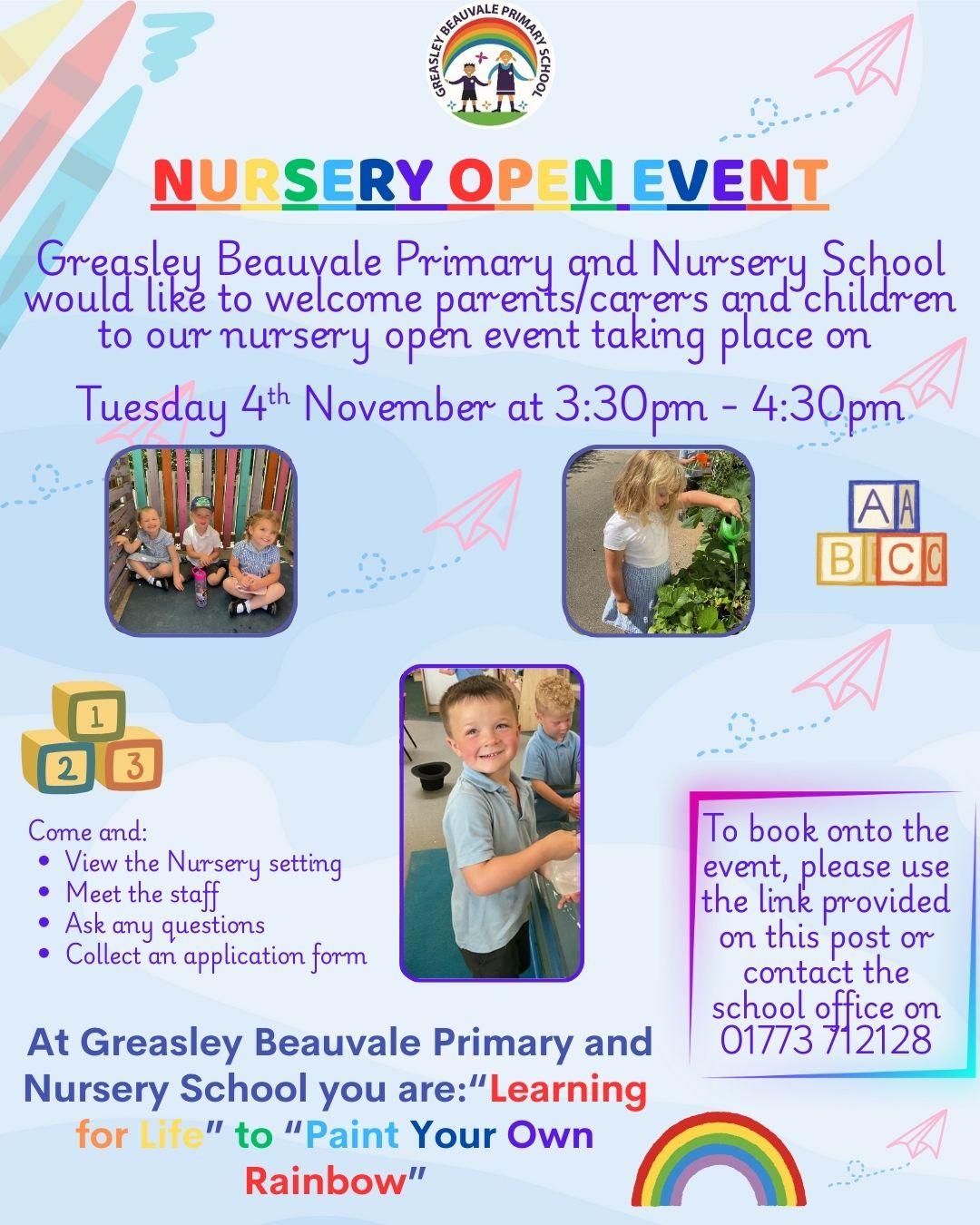 GREASLEY BEAUVALE PRIMARY SCHOOL

NURSERY OPEN EVENT

Greasley Beauvale Primary and Nursery School would like to welcome parents/carers and children to our nursery open event taking place on

Tuesday 4th November at 3:30pm - 4:30pm

A A
B C C

1
2 3

Come and:
• View the Nursery setting
• Meet the staff
• Ask any questions
• Collect an application form

To book onto the event, please use the link provided on this post or contact the school office on 01773 712128

At Greasley Beauvale Primary and Nursery School you are:"Learning for Life" to "Paint Your Own Rainbow"